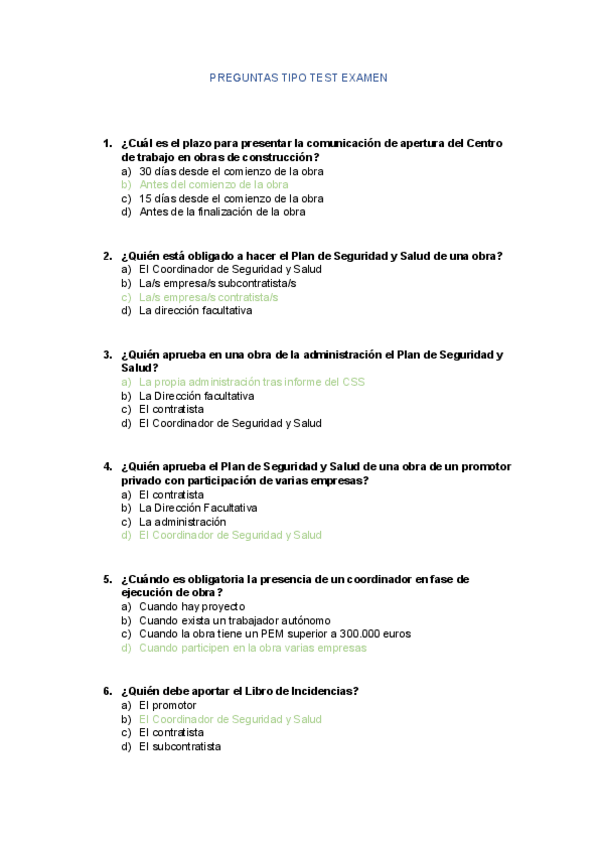 PREGUNTAS TIPO TEST EXAMEN

1. ¿Cuál es el plazo para presentar la comunicación de apertura del Centro de trabajo en obras de construcción?
a) 30 días desde el comienzo de la obra
b) Antes del comienzo de la obra
c) 15 días desde el comienzo de la obra
d) Antes de la finalización de la obra

2. ¿Quién está obligado a hacer el Plan de Seguridad y Salud de una obra?
a) El Coordinador de Seguridad y Salud
b) La/s empresa/s subcontratista/s
c) La/s empresa/s contratista/s
d) La dirección facultativa

3. ¿Quién aprueba en una obra de la administración el Plan de Seguridad y Salud?
a) La propia administración tras informe del CSS
b) La Dirección facultativa
c) El contratista
d) El Coordinador de Seguridad y Salud

4. ¿Quién aprueba el Plan de Seguridad y Salud de una obra de un promotor privado con participación de varias empresas?
a) El contratista
b) La Dirección Facultativa
c) La administración
d) El Coordinador de Seguridad y Salud

5. ¿Cuándo es obligatoria la presencia de un coordinador en fase de ejecución de obra?
a) Cuando hay proyecto
b) Cuando exista un trabajador autónomo
c) Cuando la obra tiene un PEM superior a 300.000 euros
d) Cuando participen en la obra varias empresas

6. ¿Quién debe aportar el Libro de Incidencias?
a) El promotor
b) El Coordinador de Seguridad y Salud
c) El contratista
d) El subcontratista